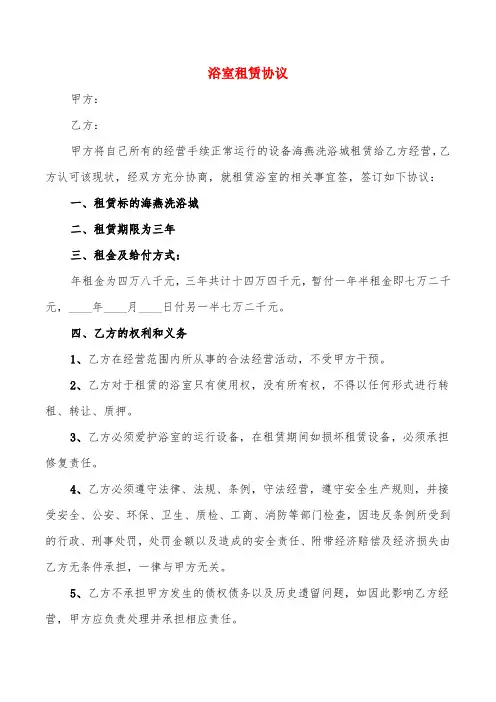 浴室租赁协议

甲方：

乙方：

甲方将自己所有的经营手续正常运行的设备海燕洗浴城租赁给乙方经营，乙方认可该现状，经双方充分协商，就租赁浴室的相关事宜签，签订如下协议：

一、租赁标的海燕洗浴城

二、租赁期限为三年

三、租金及给付方式：

年租金为四万八千元，三年共计十四万四千元，暂付一年半租金即七万二千元，____年____月____日付另一半七万二千元。

四、乙方的权利和义务

1、乙方在经营范围内所从事的合法经营活动，不受甲方干预。

2、乙方对于租赁的浴室只有使用权，没有所有权，不得以任何形式进行转租、转让、质押。

3、乙方必须爱护浴室的运行设备，在租赁期间如损坏租赁设备，必须承担修复责任。

4、乙方必须遵守法律、法规、条例，守法经营，遵守安全生产规则，并接受安全、公安、环保、卫生、质检、工商、消防等部门检查，因违反条例所受到的行政、刑事处罚，处罚金额以及造成的安全责任、附带经济赔偿及经济损失由乙方无条件承担，一律与甲方无关。

5、乙方不承担甲方发生的债权债务以及历史遗留问题，如因此影响乙方经营，甲方应负责处理并承担相应责任。